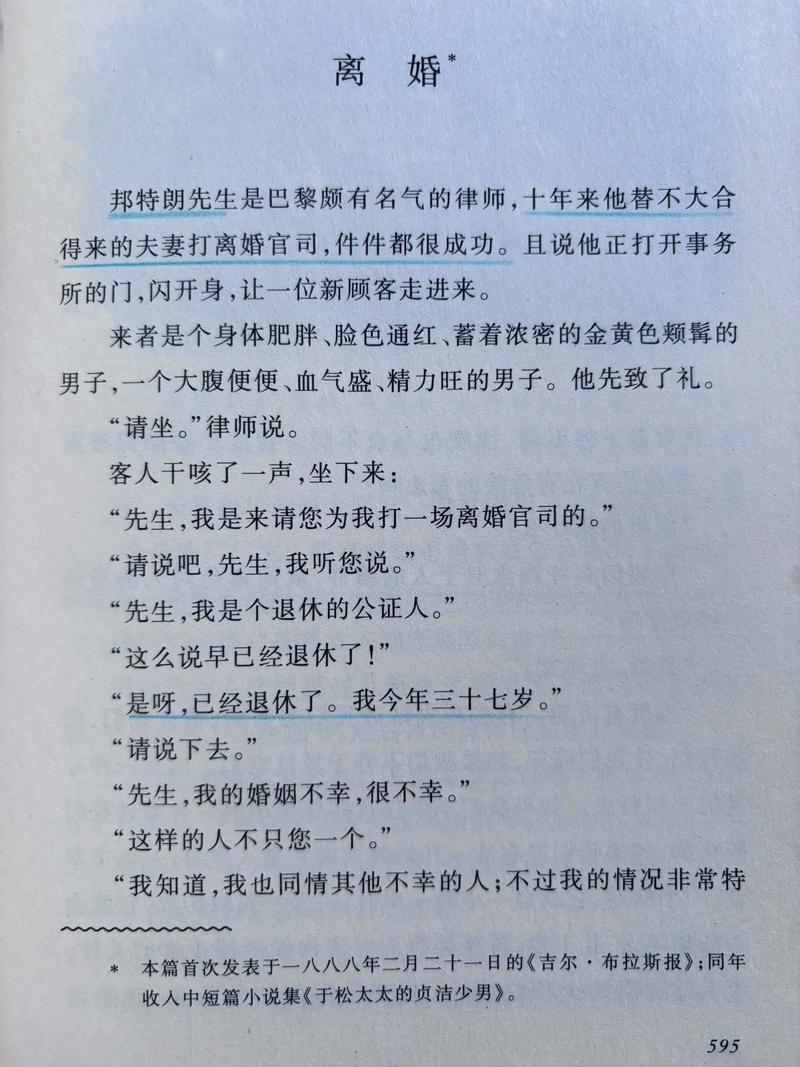 离 婚*

邦特朗先生是巴黎颇有名气的律师，十年来他替不大合得来的夫妻打离婚官司，件件都很成功。且说他正打开事务所的门，闪开身，让一位新顾客走进来。

来者是个身体肥胖、脸色通红、蓄着浓密的金黄色颊髯的男子，一个大腹便便、血气盛、精力旺的男子。他先致了礼。

“请坐。”律师说。

客人干咳了一声，坐下来：

“先生，我是来请您为我打一场离婚官司的。”

“请说吧，先生，我听您说。”

“先生，我是个退休的公证人。”

“这么说早已经退休了！”

“是呀，已经退休了。我今年三十七岁。”

“请说下去。”

“先生，我的婚姻不幸，很不幸。”

“这样的人不只您一个。”

“我知道，我也同情其他不幸的人；不过我的情况非常特

* 本篇首次发表于一八八八年二月二十一日的《吉尔·布拉斯报》；同年收入中短篇小说集《于松太太的贞洁少男》。

595